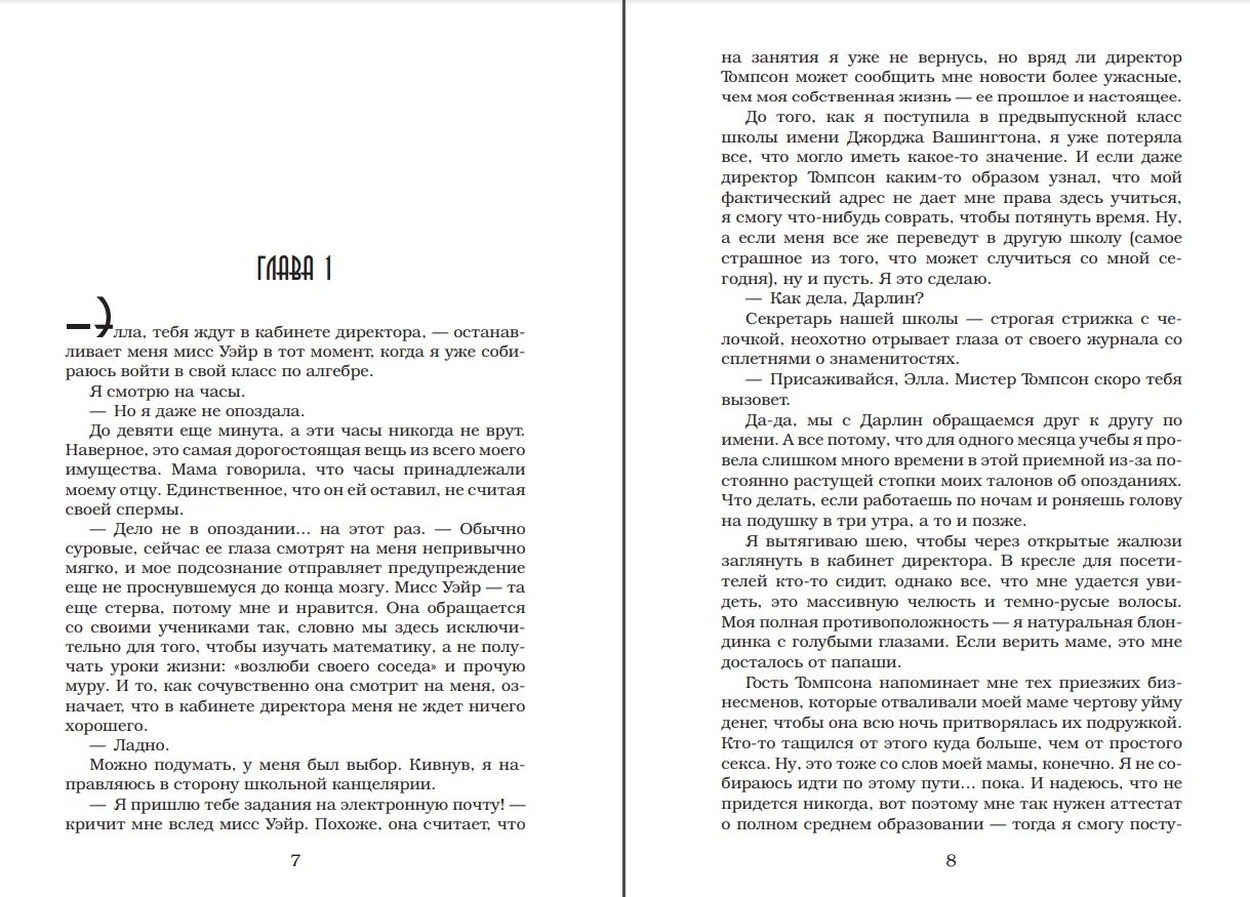 ГЛАВА 1

— Элла, тебя ждут в кабинете директора, — останавливает меня мисс Уэйр в тот момент, когда я уже собираюсь войти в свой класс по алгебре.

Я смотрю на часы.

— Но я даже не опоздала.

До девяти еще минута, а эти часы никогда не врут. Наверное, это самая дорогостоящая вещь из всего моего имущества. Мама говорила, что часы принадлежали моему отцу. Единственное, что он ей оставил, не считая своей спермы.

— Дело не в опоздании... на этот раз. — Обычно суровые, сейчас ее глаза смотрят на меня непривычно мягко, и мое подсознание отправляет предупреждение еще не проснувшемуся до конца мозгу. Мисс Уэйр — та еще стерва, потому мне и нравится. Она обращается со своими учениками так, словно мы здесь исключительно для того, чтобы изучать математику, а не получать уроки жизни: «возлюби своего соседа» и прочую муру. И то, как сочувственно она смотрит на меня, означает, что в кабинете директора меня не ждет ничего хорошего.

— Ладно.

Можно подумать, у меня был выбор. Кивнув, я направляюсь в сторону школьной канцелярии.

— Я пришлю тебе задания на электронную почту! — кричит мне вслед мисс Уэйр. Похоже, она считает, что

7

на занятия я уже не вернусь, но вряд ли директор Томпсон может сообщить мне новости более ужасные, чем моя собственная жизнь — ее прошлое и настоящее.

До того, как я поступила в предвыпускной класс школы имени Джорджа Вашингтона, я уже потеряла все, что могло иметь какое-то значение. И если даже директор Томпсон каким-то образом узнал, что мой фактический адрес не дает мне права здесь учиться, я смогу что-нибудь соврать, чтобы потянуть время. Ну, а если меня все же переведут в другую школу (самое страшное из того, что может случиться со мной сегодня), ну и пусть. Я это сделаю.

— Как дела, Дарлин?

Секретарь нашей школы — строгая стрижка с челочкой, неохотно отрывает глаза от своего журнала со сплетнями о знаменитостях.

— Присаживайся, Элла. Мистер Томпсон скоро тебя вызовет.

Да-да, мы с Дарлин обращаемся друг к другу по имени. А все потому, что для одного месяца учебы я провела слишком много времени в этой приемной из-за постоянно растущей стопки моих талонов об опозданиях. Что делать, если работаешь по ночам и роняешь голову на подушку в три утра, а то и позже.

Я вытягиваю шею, чтобы через открытые жалюзи заглянуть в кабинет директора. В кресле для посетителей кто-то сидит, однако все, что мне удается увидеть, это массивную челюсть и темно-русые волосы. Моя полная противоположность — я натуральная блондинка с голубыми глазами. Если верить маме, это мне досталось от папаши.

Гость Томпсона напоминает мне тех приезжих бизнесменов, которые отваливали моей маме чертову уйму денег, чтобы она всю ночь притворялась их подружкой. Кто-то тащился от этого куда больше, чем от простого секса. Ну, это тоже со слов моей мамы, конечно. Я не собираюсь идти по этому пути... пока. И надеюсь, что не придется никогда, вот поэтому мне так нужен аттестат о полном среднем образовании — тогда я смогу посту-

8